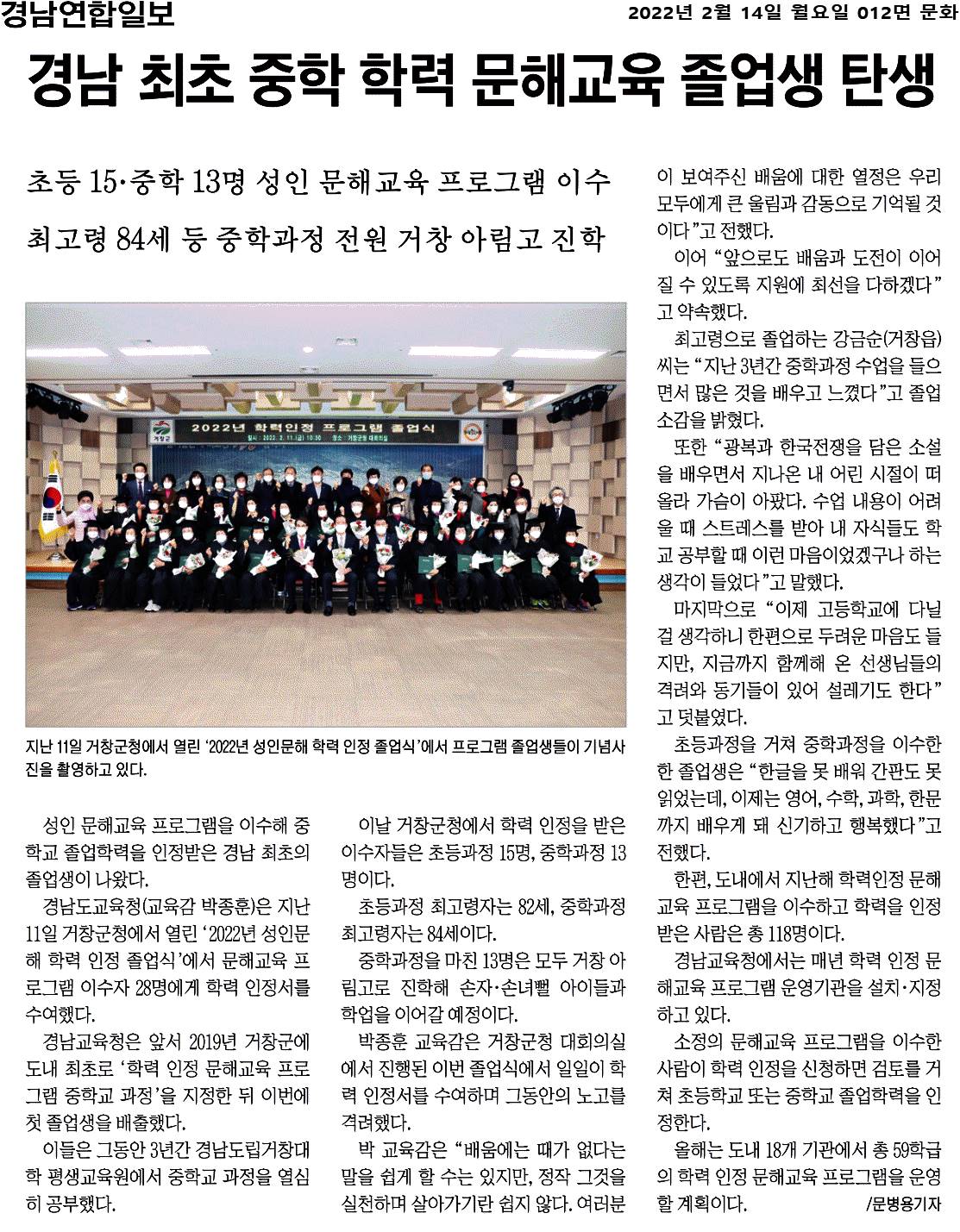 경남연합일보

2022년 2월 14일 월요일 012면 문화

경남 최초 중학 학력 문해교육 졸업생 탄생

초등 15·중학 13명 성인 문해교육 프로그램 이수

최고령 84세 등 중학과정 전원 거창 아림고 진학

거창군

2022년 학력인정 프로그램 졸업식

일시 : 2022. 2. 11.(금) 10:30 장소 : 거창군청 대회의실

지난 11일 거창군청에서 열린 '2022년 성인문해 학력 인정 졸업식'에서 프로그램 졸업생들이 기념사진을 촬영하고 있다.

성인 문해교육 프로그램을 이수해 중학교 졸업학력을 인정받은 경남 최초의 졸업생이 나왔다.

경남도교육청(교육감 박종훈)은 지난 11일 거창군청에서 열린 '2022년 성인문해 학력 인정 졸업식'에서 문해교육 프로그램 이수자 28명에게 학력 인정서를 수여했다.

경남교육청은 앞서 2019년 거창군에 도내 최초로 '학력 인정 문해교육 프로그램 중학교 과정'을 지정한 뒤 이번에 첫 졸업생을 배출했다.

이들은 그동안 3년간 경남도립거창대학 평생교육원에서 중학교 과정을 열심히 공부했다.

이날 거창군청에서 학력 인정을 받은 이수자들은 초등과정 15명, 중학과정 13명이다.

초등과정 최고령자는 82세, 중학과정 최고령자는 84세이다.

중학과정을 마친 13명은 모두 거창 아림고로 진학해 손자·손녀뻘 아이들과 학업을 이어갈 예정이다.

박종훈 교육감은 거창군청 대회의실에서 진행된 이번 졸업식에서 일일이 학력 인정서를 수여하며 그동안의 노고를 격려했다.

박 교육감은 "배움에는 때가 없다는 말을 쉽게 할 수는 있지만, 정작 그것을 실천하며 살아가기란 쉽지 않다. 여러분이 보여주신 배움에 대한 열정은 우리 모두에게 큰 울림과 감동으로 기억될 것이다"고 전했다.

이어 "앞으로도 배움과 도전이 이어질 수 있도록 지원에 최선을 다하겠다"고 약속했다.

최고령으로 졸업하는 강금순(거창읍)씨는 "지난 3년간 중학과정 수업을 들으면서 많은 것을 배우고 느꼈다"고 졸업 소감을 밝혔다.

또한 "광복과 한국전쟁을 담은 소설을 배우면서 지나온 내 어린 시절이 떠올라 가슴이 아팠다. 수업 내용이 어려울 때 스트레스를 받아 내 자식들도 학교 공부할 때 이런 마음이었겠구나 하는 생각이 들었다"고 말했다.

마지막으로 "이제 고등학교에 다닐 걸 생각하니 한편으로 두려운 마음도 들지만, 지금까지 함께해 온 선생님들의 격려와 동기들이 있어 설레기도 한다"고 덧붙였다.

초등과정을 거쳐 중학과정을 이수한 한 졸업생은 "한글을 못 배워 간판도 못 읽었는데, 이제는 영어, 수학, 과학, 한문까지 배우게 돼 신기하고 행복했다"고 전했다.

한편, 도내에서 지난해 학력인정 문해교육 프로그램을 이수하고 학력을 인정받은 사람은 총 118명이다.

경남교육청에서는 매년 학력 인정 문해교육 프로그램 운영기관을 설치·지정하고 있다.

소정의 문해교육 프로그램을 이수한 사람이 학력 인정을 신청하면 검토를 거쳐 초등학교 또는 중학교 졸업학력을 인정한다.

올해는 도내 18개 기관에서 총 59학급의 학력 인정 문해교육 프로그램을 운영할 계획이다. /문병용기자